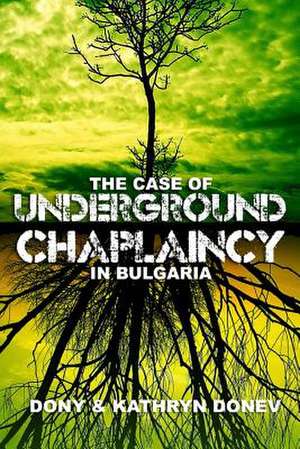 THE CASE OF
UNDERGROUND
CHAPLAINCY
IN BULGARIA

DONY & KATHRYN DONEV